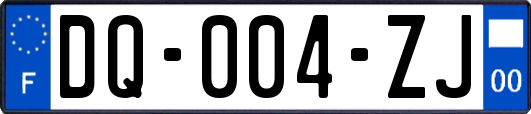 F

DQ-004-ZJ

00